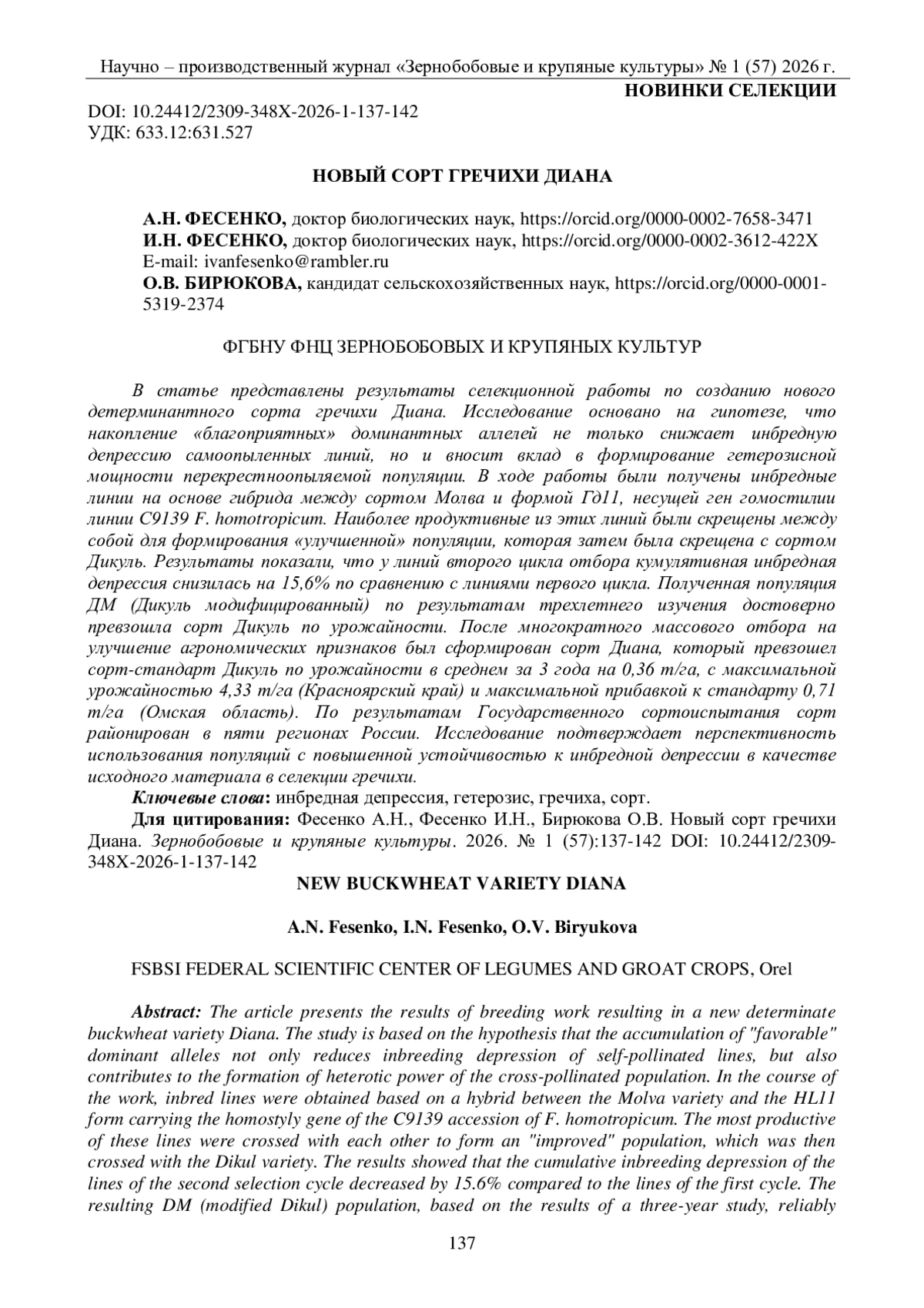 Научно – производственный журнал «Зернобобовые и крупяные культуры» № 1 (57) 2026 г.

НОВИНКИ СЕЛЕКЦИИ

DOI: 10.24412/2309-348X-2026-1-137-142
УДК: 633.12:631.527

НОВЫЙ СОРТ ГРЕЧИХИ ДИАНА

А.Н. ФЕСЕНКО, доктор биологических наук, https://orcid.org/0000-0002-7658-3471
И.Н. ФЕСЕНКО, доктор биологических наук, https://orcid.org/0000-0002-3612-422X
E-mail: ivanfesenko@rambler.ru
О.В. БИРЮКОВА, кандидат сельскохозяйственных наук, https://orcid.org/0000-0001-5319-2374

ФГБНУ ФНЦ ЗЕРНОБОБОВЫХ И КРУПЯНЫХ КУЛЬТУР

В статье представлены результаты селекционной работы по созданию нового детерминантного сорта гречихи Диана. Исследование основано на гипотезе, что накопление «благоприятных» доминантных аллелей не только снижает инбредную депрессию самоопыленных линий, но и вносит вклад в формирование гетерозисной мощности перекрестноопыляемой популяции. В ходе работы были получены инбредные линии на основе гибрида между сортом Молва и формой Гд11, несущей ген гомостилии линии С9139 F. homotropicum. Наиболее продуктивные из этих линий были скрещены между собой для формирования «улучшенной» популяции, которая затем была скрещена с сортом Дикуль. Результаты показали, что у линий второго цикла отбора кумулятивная инбредная депрессия снизилась на 15,6% по сравнению с линиями первого цикла. Полученная популяция ДМ (Дикуль модифицированный) по результатам трехлетнего изучения достоверно превзошла сорт Дикуль по урожайности. После многократного массового отбора на улучшение агрономических признаков был сформирован сорт Диана, который превзошел сорт-стандарт Дикуль по урожайности в среднем за 3 года на 0,36 т/га, с максимальной урожайностью 4,33 т/га (Красноярский край) и максимальной прибавкой к стандарту 0,71 т/га (Омская область). По результатам Государственного сортоиспытания сорт районирован в пяти регионах России. Исследование подтверждает перспективность использования популяций с повышенной устойчивостью к инбредной депрессии в качестве исходного материала в селекции гречихи.

Ключевые слова: инбредная депрессия, гетерозис, гречиха, сорт.

Для цитирования: Фесенко А.Н., Фесенко И.Н., Бирюкова О.В. Новый сорт гречихи Диана. Зернобобовые и крупяные культуры. 2026. № 1 (57):137-142 DOI: 10.24412/2309-348X-2026-1-137-142

NEW BUCKWHEAT VARIETY DIANA

A.N. Fesenko, I.N. Fesenko, O.V. Biryukova

FSBSI FEDERAL SCIENTIFIC CENTER OF LEGUMES AND GROAT CROPS, Orel

Abstract: The article presents the results of breeding work resulting in a new determinate buckwheat variety Diana. The study is based on the hypothesis that the accumulation of "favorable" dominant alleles not only reduces inbreeding depression of self-pollinated lines, but also contributes to the formation of heterotic power of the cross-pollinated population. In the course of the work, inbred lines were obtained based on a hybrid between the Molva variety and the HL11 form carrying the homostyly gene of the C9139 accession of F. homotropicum. The most productive of these lines were crossed with each other to form an "improved" population, which was then crossed with the Dikul variety. The results showed that the cumulative inbreeding depression of the lines of the second selection cycle decreased by 15.6% compared to the lines of the first cycle. The resulting DM (modified Dikul) population, based on the results of a three-year study, reliably

137